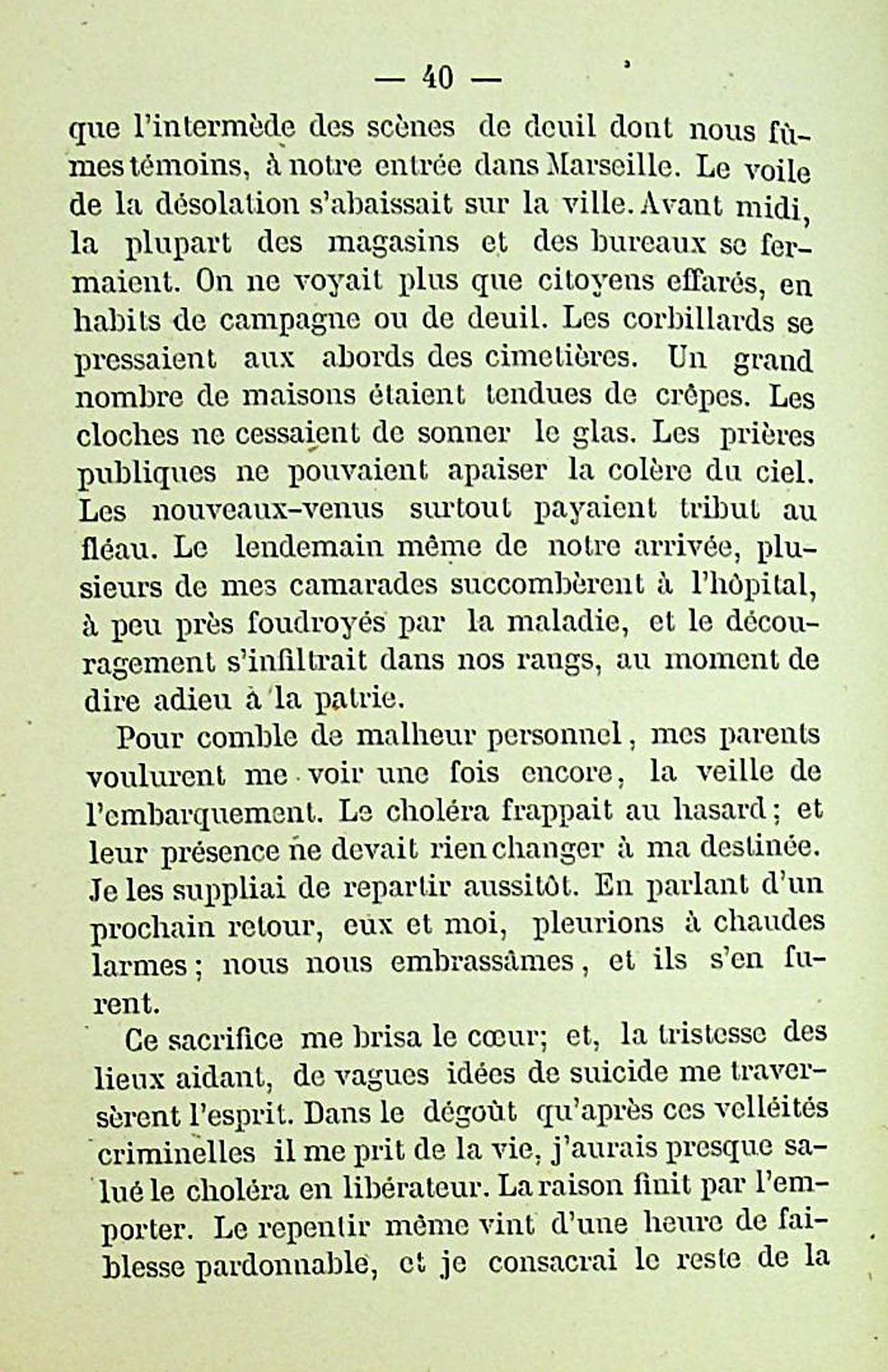 — 40 —

que l'intermède des scènes de deuil dont nous fûmes témoins, à notre entrée dans Marseille. Le voile de la désolation s'abaissait sur la ville. Avant midi, la plupart des magasins et des bureaux se fermaient. On ne voyait plus que citoyens effarés, en habits de campagne ou de deuil. Les corbillards se pressaient aux abords des cimetières. Un grand nombre de maisons étaient tendues de crêpes. Les cloches ne cessaient de sonner le glas. Les prières publiques ne pouvaient apaiser la colère du ciel. Les nouveaux-venus surtout payaient tribut au fléau. Le lendemain même de notre arrivée, plusieurs de mes camarades succombèrent à l'hôpital, à peu près foudroyés par la maladie, et le découragement s'infiltrait dans nos rangs, au moment de dire adieu à la patrie.

Pour comble de malheur personnel, mes parents voulurent me voir une fois encore, la veille de l'embarquement. Le choléra frappait au hasard; et leur présence ne devait rien changer à ma destinée. Je les suppliai de repartir aussitôt. En parlant d'un prochain retour, eux et moi, pleurions à chaudes larmes; nous nous embrassâmes, et ils s'en furent.

Ce sacrifice me brisa le cœur; et, la tristesse des lieux aidant, de vagues idées de suicide me traversèrent l'esprit. Dans le dégoût qu'après ces velléités criminelles il me prit de la vie, j'aurais presque salué le choléra en libérateur. La raison finit par l'emporter. Le repentir même vint d'une heure de faiblesse pardonnable, et je consacrai le reste de la